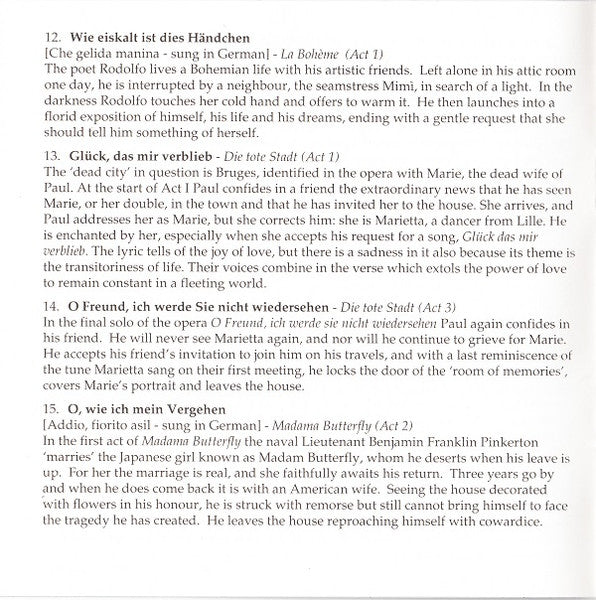 12. Wie eiskalt ist dies Händchen
[Che gelida manina - sung in German] - La Bohème (Act 1)
The poet Rodolfo lives a Bohemian life with his artistic friends. Left alone in his attic room one day, he is interrupted by a neighbour, the seamstress Mimì, in search of a light. In the darkness Rodolfo touches her cold hand and offers to warm it. He then launches into a florid exposition of himself, his life and his dreams, ending with a gentle request that she should tell him something of herself.

13. Glück, das mir verblieb - Die tote Stadt (Act 1)
The 'dead city' in question is Bruges, identified in the opera with Marie, the dead wife of Paul. At the start of Act I Paul confides in a friend the extraordinary news that he has seen Marie, or her double, in the town and that he has invited her to the house. She arrives, and Paul addresses her as Marie, but she corrects him: she is Marietta, a dancer from Lille. He is enchanted by her, especially when she accepts his request for a song, Glück das mir verblieb. The lyric tells of the joy of love, but there is a sadness in it also because its theme is the transitoriness of life. Their voices combine in the verse which extols the power of love to remain constant in a fleeting world.

14. O Freund, ich werde Sie nicht wiedersehen - Die tote Stadt (Act 3)
In the final solo of the opera O Freund, ich werde sie nicht wiedersehen Paul again confides in his friend. He will never see Marietta again, and nor will he continue to grieve for Marie. He accepts his friend's invitation to join him on his travels, and with a last reminiscence of the tune Marietta sang on their first meeting, he locks the door of the 'room of memories', covers Marie's portrait and leaves the house.

15. O, wie ich mein Vergehen
[Addio, fiorito asil - sung in German] - Madama Butterfly (Act 2)
In the first act of Madama Butterfly the naval Lieutenant Benjamin Franklin Pinkerton 'marries' the Japanese girl known as Madam Butterfly, whom he deserts when his leave is up. For her the marriage is real, and she faithfully awaits his return. Three years go by and when he does come back it is with an American wife. Seeing the house decorated with flowers in his honour, he is struck with remorse but still cannot bring himself to face the tragedy he has created. He leaves the house reproaching himself with cowardice.